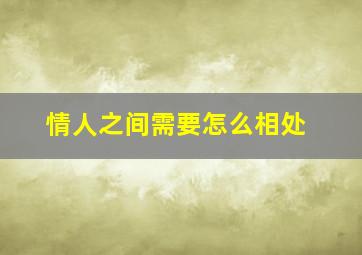 情人之间需要怎么相处